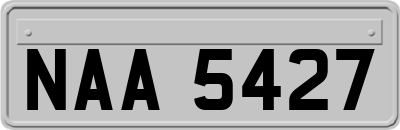 NAA 5427